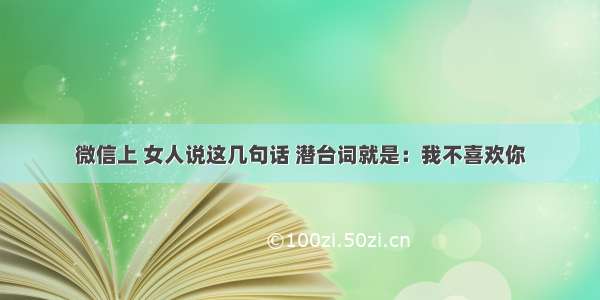 微信上 女人说这几句话 潜台词就是：我不喜欢你

©100zi.50zi.cn